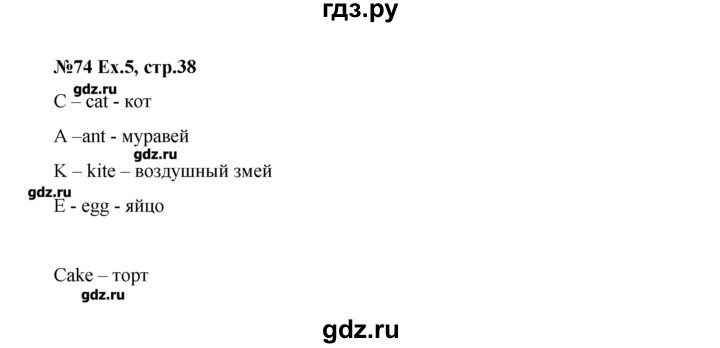 гдз.ру

№74 Ex.5, стр.38

gdz.ru

C – cat - кот

A –ant - муравей

gdz.ru

K – kite – воздушный змей

gdz.ru

E - egg - яйцо

Cake – торт

gdz.ru

gdz.ru